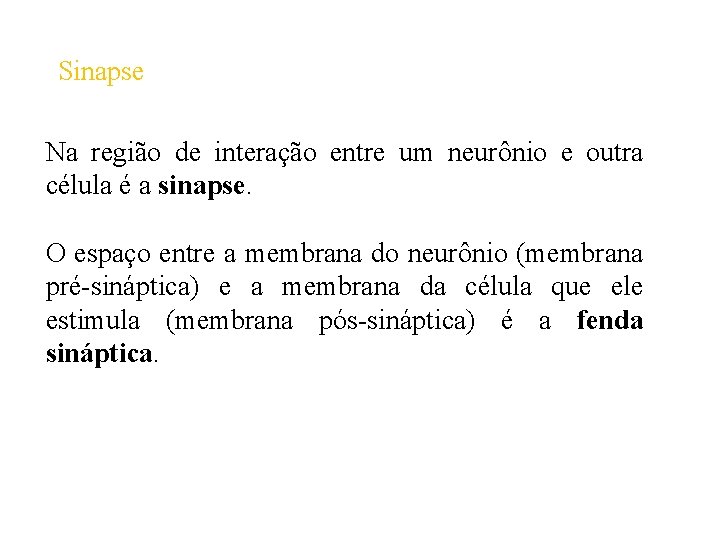 Sinapse

Na região de interação entre um neurônio e outra célula é a sinapse.

O espaço entre a membrana do neurônio (membrana pré-sináptica) e a membrana da célula que ele estimula (membrana pós-sináptica) é a fenda sináptica.